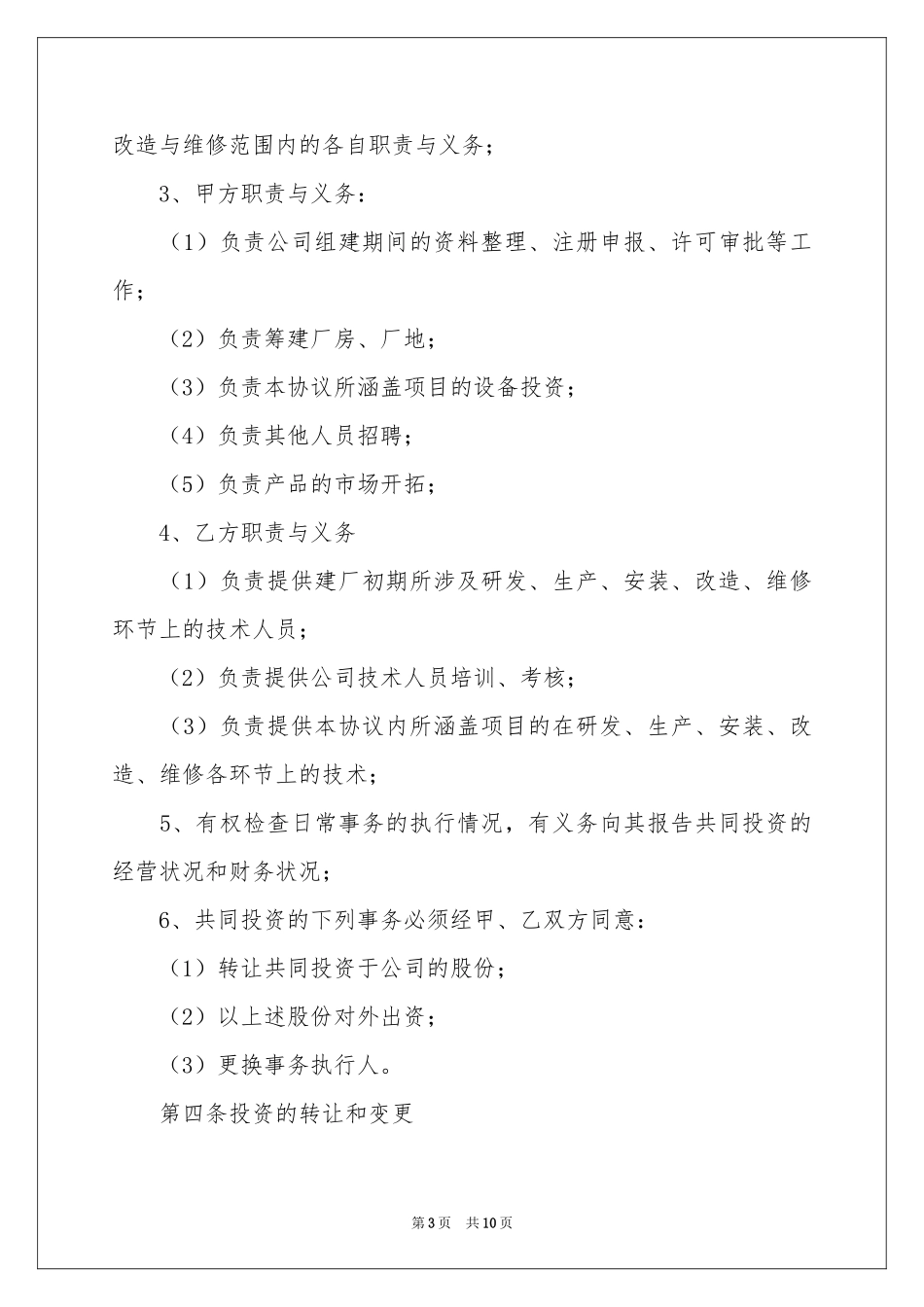 改造与维修范围内的各自职责与义务；

3、甲方职责与义务：

（1）负责公司组建期间的资料整理、注册申报、许可审批等工作；

（2）负责筹建厂房、厂地；

（3）负责本协议所涵盖项目的设备投资；

（4）负责其他人员招聘；

（5）负责产品的市场开拓；

4、乙方职责与义务

（1）负责提供建厂初期所涉及研发、生产、安装、改造、维修环节上的技术人员；

（2）负责提供公司技术人员培训、考核；

（3）负责提供本协议内所涵盖项目的在研发、生产、安装、改造、维修各环节上的技术；

5、有权检查日常事务的执行情况，有义务向其报告共同投资的经营状况和财务状况；

6、共同投资的下列事务必须经甲、乙双方同意：

（1）转让共同投资于公司的股份；

（2）以上述股份对外出资；

（3）更换事务执行人。

第四条投资的转让和变更

第3页 共10页